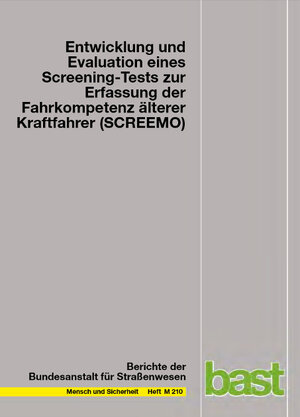 Entwicklung und Evaluation eines Screening-Tests zur Erfassung der Fahrkompetenz älterer Kraftfahrer (SCREEMO)

Berichte der Bundesanstalt für Straßenwesen

Mensch und Sicherheit Heft M 210

bast